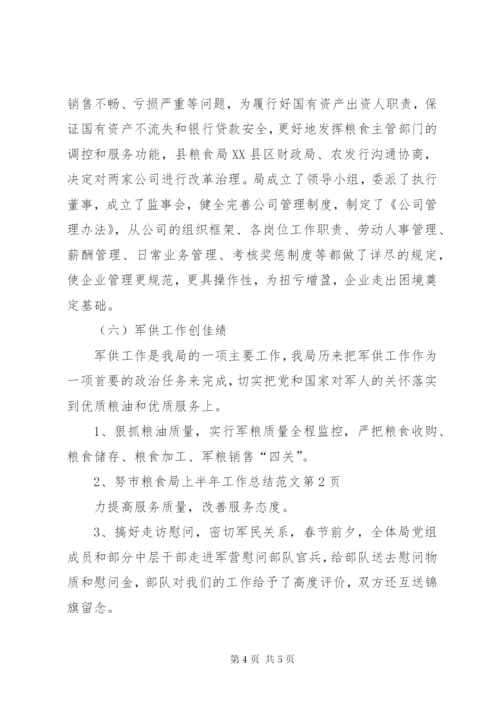 销售不畅、亏损严重等问题，为履行好国有资产出资人职责，保证国有资产不流失和银行贷款安全，更好地发挥粮食主管部门的调控和服务功能，县粮食局XX县区财政局、农发行沟通协商，决定对两家公司进行改革治理。局成立了领导小组，委派了执行董事，成立了监事会，健全完善公司管理制度，制定了《公司管理办法》，从公司的组织框架、各岗位工作职责、劳动人事管理、薪酬管理、日常业务管理、考核奖惩制度等都做了详尽的规定，使企业管理更规范，更具操作性，为扭亏增盈，企业走出困境奠定基础。

（六）军供工作创佳绩

军供工作是我局的一项主要工作，我局历来把军供工作作为一项首要的政治任务来完成，切实把党和国家对军人的关怀落实到优质粮油和优质服务上。

1、狠抓粮油质量，实行军粮质量全程监控，严把粮食收购、粮食储存、粮食加工、军粮销售“四关”。

2、努市粮食局上半年工作总结范文第2页

力提高服务质量，改善服务态度。

3、搞好走访慰问，密切军民关系，春节前夕，全体局党组成员和部分中层干部走进军营慰问部队官兵，给部队送去慰问物质和慰问金，部队对我们的工作给予了高度评价，双方还互送锦旗留念。

第4页 共5页